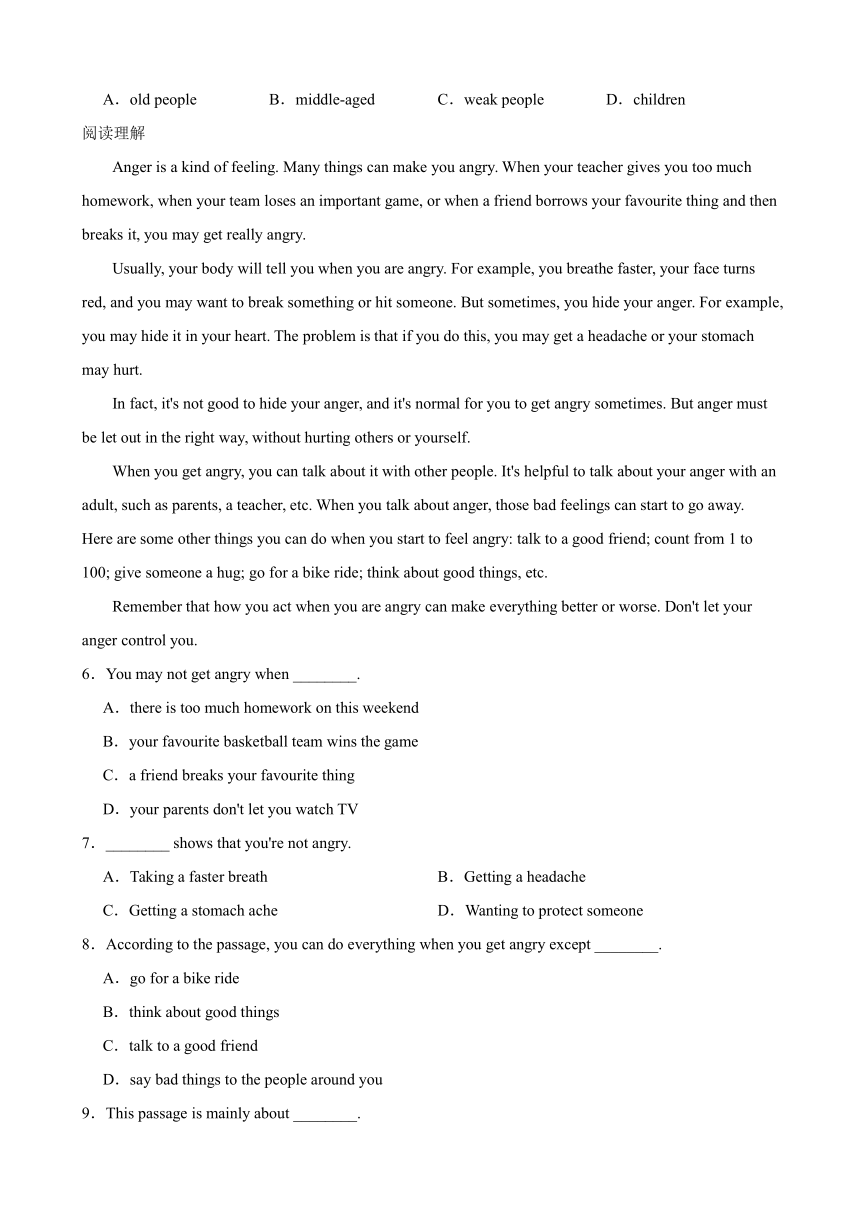 A．old people　　B．middle-aged　　C．weak people　　D．children

阅读理解

Anger is a kind of feeling. Many things can make you angry. When your teacher gives you too much homework, when your team loses an important game, or when a friend borrows your favourite thing and then breaks it, you may get really angry.

Usually, your body will tell you when you are angry. For example, you breathe faster, your face turns red, and you may want to break something or hit someone. But sometimes, you hide your anger. For example, you may hide it in your heart. The problem is that if you do this, you may get a headache or your stomach may hurt.

In fact, it's not good to hide your anger, and it's normal for you to get angry sometimes. But anger must be let out in the right way, without hurting others or yourself.

When you get angry, you can talk about it with other people. It's helpful to talk about your anger with an adult, such as parents, a teacher, etc. When you talk about anger, those bad feelings can start to go away. Here are some other things you can do when you start to feel angry: talk to a good friend; count from 1 to 100; give someone a hug; go for a bike ride; think about good things, etc.

Remember that how you act when you are angry can make everything better or worse. Don't let your anger control you.

6．You may not get angry when ________.

A．there is too much homework on this weekend

B．your favourite basketball team wins the game

C．a friend breaks your favourite thing

D．your parents don't let you watch TV

7．________ shows that you're not angry.

A．Taking a faster breath　　B．Getting a headache

C．Getting a stomach ache　　D．Wanting to protect someone

8．According to the passage, you can do everything when you get angry except ________.

A．go for a bike ride

B．think about good things

C．talk to a good friend

D．say bad things to the people around you

9．This passage is mainly about ________.